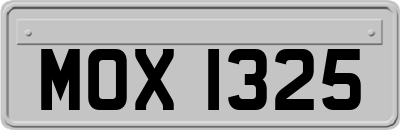 MOX 1325